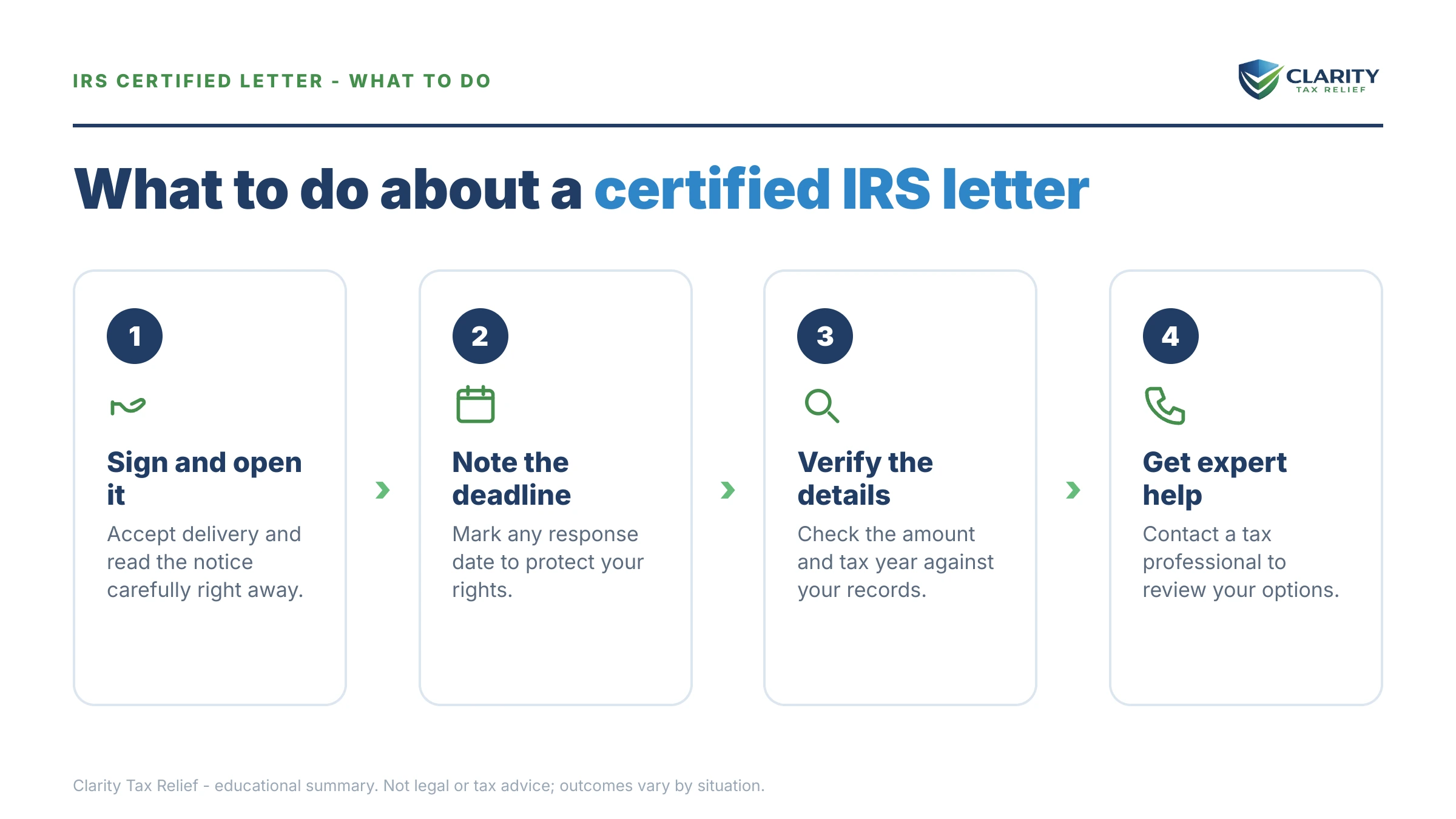 IRS CERTIFIED LETTER - WHAT TO DO

CLARITY
TAX RELIEF

What to do about a certified IRS letter

1

Sign and open it

Accept delivery and read the notice carefully right away.

2

Note the deadline

Mark any response date to protect your rights.

3

Verify the details

Check the amount and tax year against your records.

4

Get expert help

Contact a tax professional to review your options.

Clarity Tax Relief - educational summary. Not legal or tax advice; outcomes vary by situation.